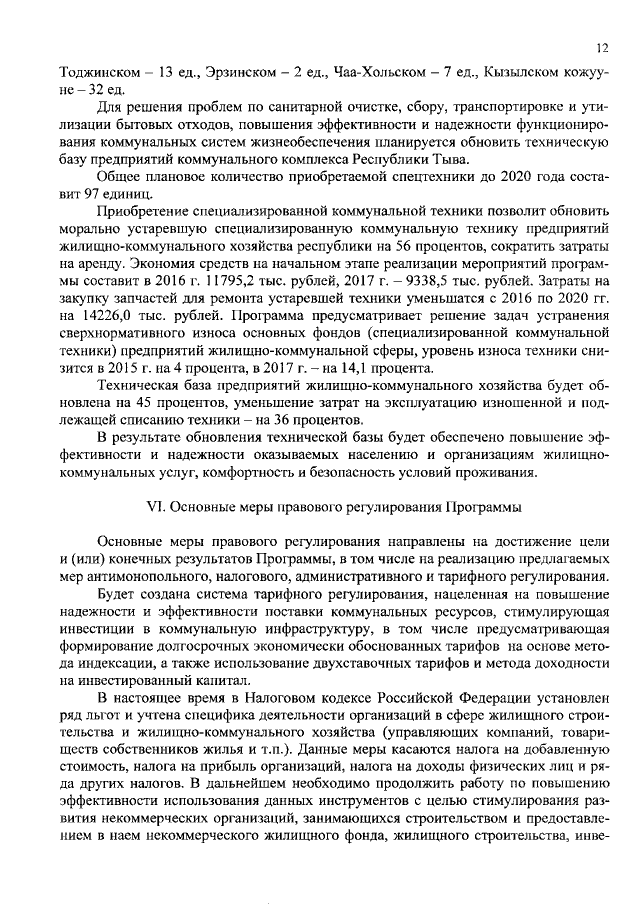 12

Тоджинском – 13 ед., Эрзинском – 2 ед., Чаа-Хольском – 7 ед., Кызылском кожууне – 32 ед.

Для решения проблем по санитарной очистке, сбору, транспортировке и утилизации бытовых отходов, повышения эффективности и надежности функционирования коммунальных систем жизнеобеспечения планируется обновить техническую базу предприятий коммунального комплекса Республики Тыва.

Общее плановое количество приобретаемой спецтехники до 2020 года составит 97 единиц.

Приобретение специализированной коммунальной техники позволит обновить морально устаревшую специализированную коммунальную технику предприятий жилищно-коммунального хозяйства республики на 56 процентов, сократить затраты на аренду. Экономия средств на начальном этапе реализации мероприятий программы составит в 2016 г. 11795,2 тыс. рублей, 2017 г. – 9338,5 тыс. рублей. Затраты на закупку запчастей для ремонта устаревшей техники уменьшатся с 2016 по 2020 гг. на 14226,0 тыс. рублей. Программа предусматривает решение задач устранения сверхнормативного износа основных фондов (специализированной коммунальной техники) предприятий жилищно-коммунальной сферы, уровень износа техники снизится в 2015 г. на 4 процента, в 2017 г. – на 14,1 процента.

Техническая база предприятий жилищно-коммунального хозяйства будет обновлена на 45 процентов, уменьшение затрат на эксплуатацию изношенной и подлежащей списанию техники – на 36 процентов.

В результате обновления технической базы будет обеспечено повышение эффективности и надежности оказываемых населению и организациям жилищно-коммунальных услуг, комфортность и безопасность условий проживания.

VI. Основные меры правового регулирования Программы

Основные меры правового регулирования направлены на достижение цели и (или) конечных результатов Программы, в том числе на реализацию предлагаемых мер антимонопольного, налогового, административного и тарифного регулирования.

Будет создана система тарифного регулирования, нацеленная на повышение надежности и эффективности поставки коммунальных ресурсов, стимулирующая инвестиции в коммунальную инфраструктуру, в том числе предусматривающая формирование долгосрочных экономически обоснованных тарифов на основе метода индексации, а также использование двухставочных тарифов и метода доходности на инвестированный капитал.

В настоящее время в Налоговом кодексе Российской Федерации установлен ряд льгот и учтена специфика деятельности организаций в сфере жилищного строительства и жилищно-коммунального хозяйства (управляющих компаний, товариществ собственников жилья и т.п.). Данные меры касаются налога на добавленную стоимость, налога на прибыль организаций, налога на доходы физических лиц и ряда других налогов. В дальнейшем необходимо продолжить работу по повышению эффективности использования данных инструментов с целью стимулирования развития некоммерческих организаций, занимающихся строительством и предоставлением в наем некоммерческого жилищного фонда, жилищного строительства, инве-